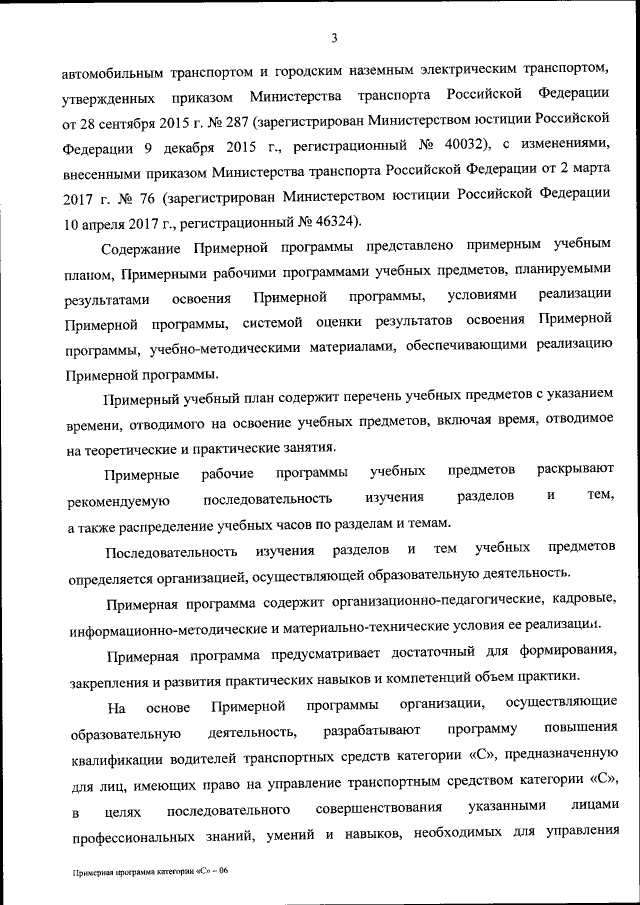 3

автомобильным транспортом и городским наземным электрическим транспортом, утвержденных приказом Министерства транспорта Российской Федерации от 28 сентября 2015 г. № 287 (зарегистрирован Министерством юстиции Российской Федерации 9 декабря 2015 г., регистрационный № 40032), с изменениями, внесенными приказом Министерства транспорта Российской Федерации от 2 марта 2017 г. № 76 (зарегистрирован Министерством юстиции Российской Федерации 10 апреля 2017 г., регистрационный № 46324).

Содержание Примерной программы представлено примерным учебным планом, Примерными рабочими программами учебных предметов, планируемыми результатами освоения Примерной программы, условиями реализации Примерной программы, системой оценки результатов освоения Примерной программы, учебно-методическими материалами, обеспечивающими реализацию Примерной программы.

Примерный учебный план содержит перечень учебных предметов с указанием времени, отводимого на освоение учебных предметов, включая время, отводимое на теоретические и практические занятия.

Примерные рабочие программы учебных предметов раскрывают рекомендуемую последовательность изучения разделов и тем, а также распределение учебных часов по разделам и темам.

Последовательность изучения разделов и тем учебных предметов определяется организацией, осуществляющей образовательную деятельность.

Примерная программа содержит организационно-педагогические, кадровые, информационно-методические и материально-технические условия ее реализации.

Примерная программа предусматривает достаточный для формирования, закрепления и развития практических навыков и компетенций объем практики.

На основе Примерной программы организации, осуществляющие образовательную деятельность, разрабатывают программу повышения квалификации водителей транспортных средств категории «С», предназначенную для лиц, имеющих право на управление транспортным средством категории «С», в целях последовательного совершенствования указанными лицами профессиональных знаний, умений и навыков, необходимых для управления

Примерная программа категории «С» – 06